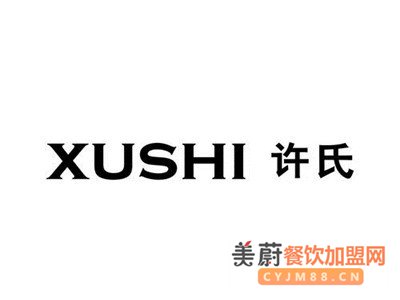 XUSHI 许氏

美蔚餐饮加盟网
CYJM88.CN